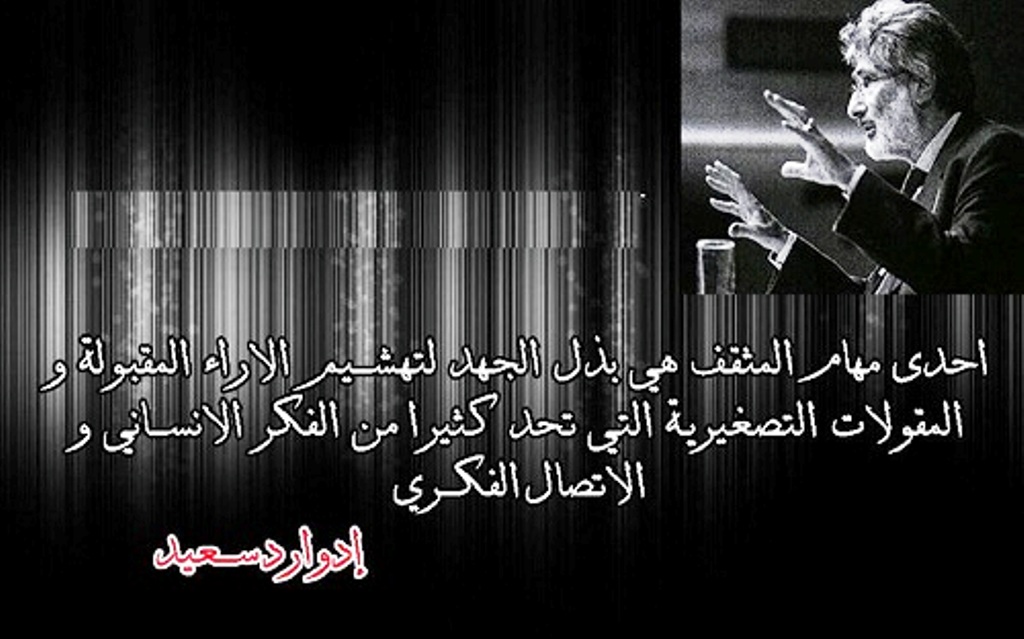 احدى مهام المثقف هي بذل الجهد لتهشيم الاراء المقبولة و المقولات التصغيرية التي تحد كثيرا من الفكر الانساني و الاتصال الفكري

إدوارد سعيد